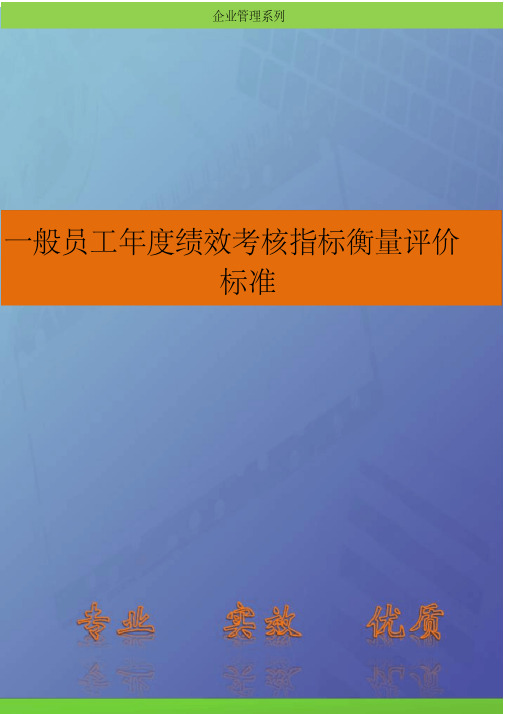 企业管理系列

一般员工年度绩效考核指标衡量评价标准

专业 实效 优质